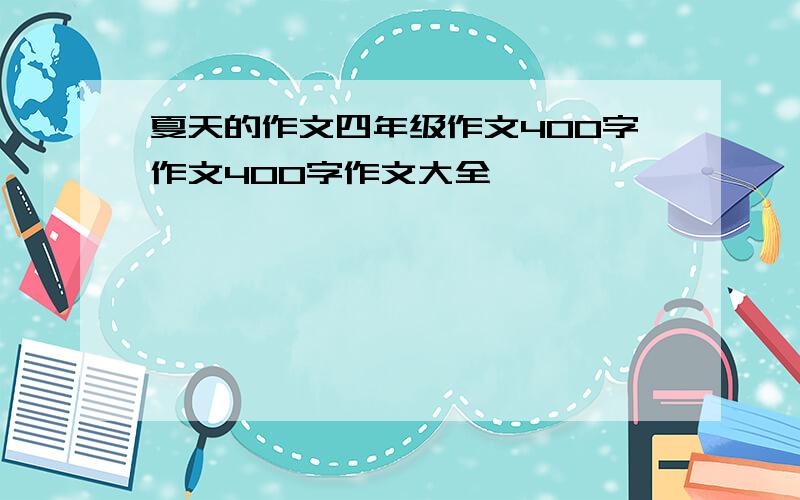 夏天的作文四年级作文400字作文400字作文大全